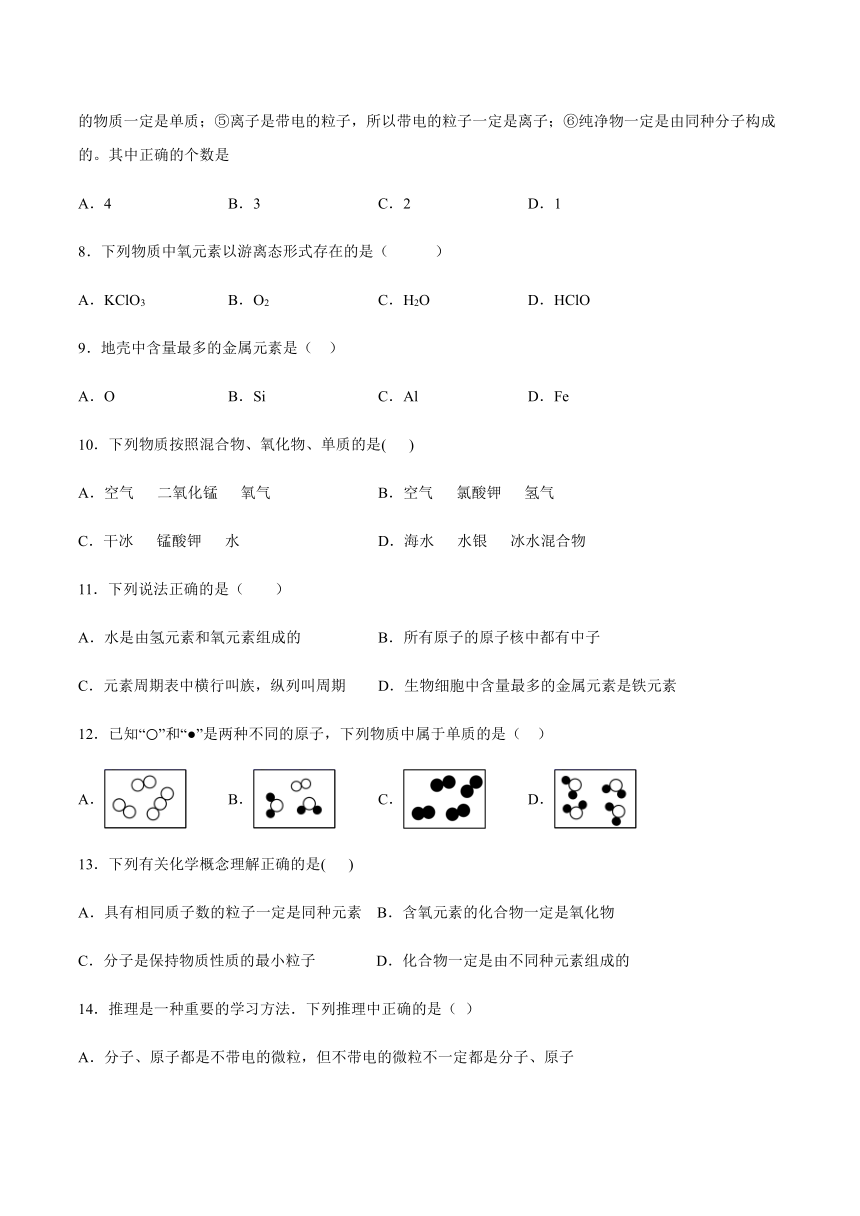 的物质一定是单质；⑤离子是带电的粒子，所以带电的粒子一定是离子；⑥纯净物一定是由同种分子构成的。其中正确的个数是

A．4　　B．3　　C．2　　D．1

8．下列物质中氧元素以游离态形式存在的是（　　）

A．$KClO_3$　　B．$O_2$　　C．$H_2O$　　D．HClO

9．地壳中含量最多的金属元素是（　）

A．O　　B．Si　　C．Al　　D．Fe

10．下列物质按照混合物、氧化物、单质的是(　)

A．空气　二氧化锰　氧气　　B．空气　氯酸钾　氢气

C．干冰　锰酸钾　水　　D．海水　水银　冰水混合物

11．下列说法正确的是（　　）

A．水是由氢元素和氧元素组成的　　B．所有原子的原子核中都有中子

C．元素周期表中横行叫族，纵列叫周期　　D．生物细胞中含量最多的金属元素是铁元素

12．已知“○”和“●”是两种不同的原子，下列物质中属于单质的是（　）

A．　　B．　　C．　　D．

13．下列有关化学概念理解正确的是(　)

A．具有相同质子数的粒子一定是同种元素　B．含氧元素的化合物一定是氧化物

C．分子是保持物质性质的最小粒子　　D．化合物一定是由不同种元素组成的

14．推理是一种重要的学习方法．下列推理中正确的是（ ）

A．分子、原子都是不带电的微粒，但不带电的微粒不一定都是分子、原子